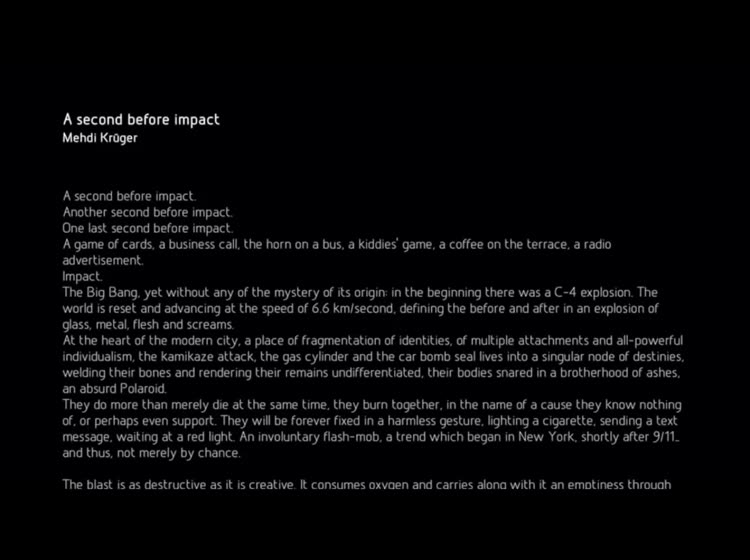 A second before impact
Mehdi Krüger

A second before impact.
Another second before impact.
One last second before impact.
A game of cards, a business call, the horn on a bus, a kiddies' game, a coffee on the terrace, a radio advertisement.
Impact.
The Big Bang, yet without any of the mystery of its origin: in the beginning there was a C-4 explosion. The world is reset and advancing at the speed of 6.6 km/second, defining the before and after in an explosion of glass, metal, flesh and screams.
At the heart of the modern city, a place of fragmentation of identities, of multiple attachments and all-powerful individualism, the kamikaze attack, the gas cylinder and the car bomb seal lives into a singular node of destinies, welding their bones and rendering their remains undifferentiated, their bodies snared in a brotherhood of ashes, an absurd Polaroid.
They do more than merely die at the same time, they burn together, in the name of a cause they know nothing of, or perhaps even support. They will be forever fixed in a harmless gesture, lighting a cigarette, sending a text message, waiting at a red light. An involuntary flash-mob, a trend which began in New York, shortly after 9/11... and thus, not merely by chance.

The blast is as destructive as it is creative. It consumes oxygen and carries along with it an emptiness through